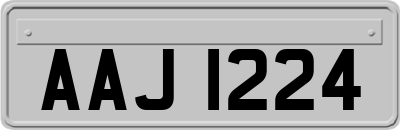 AAJ 1224